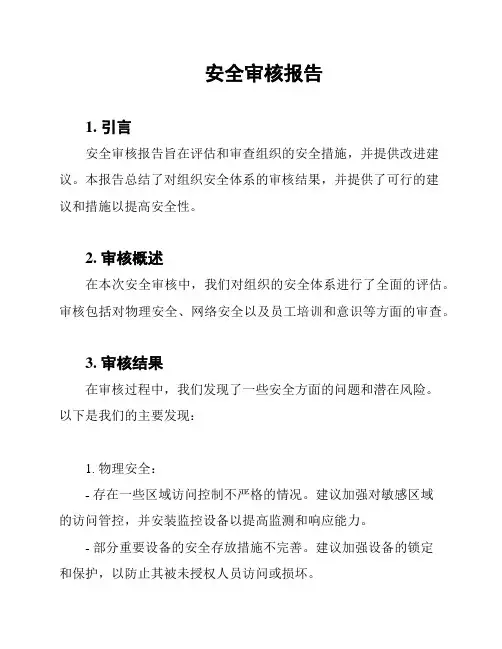 安全审核报告

1. 引言

安全审核报告旨在评估和审查组织的安全措施，并提供改进建议。本报告总结了对组织安全体系的审核结果，并提供了可行的建议和措施以提高安全性。

2. 审核概述

在本次安全审核中，我们对组织的安全体系进行了全面的评估。审核包括对物理安全、网络安全以及员工培训和意识等方面的审查。

3. 审核结果

在审核过程中，我们发现了一些安全方面的问题和潜在风险。以下是我们的主要发现：

1. 物理安全：

- 存在一些区域访问控制不严格的情况。建议加强对敏感区域的访问管控，并安装监控设备以提高监测和响应能力。

- 部分重要设备的安全存放措施不完善。建议加强设备的锁定和保护，以防止其被未授权人员访问或损坏。